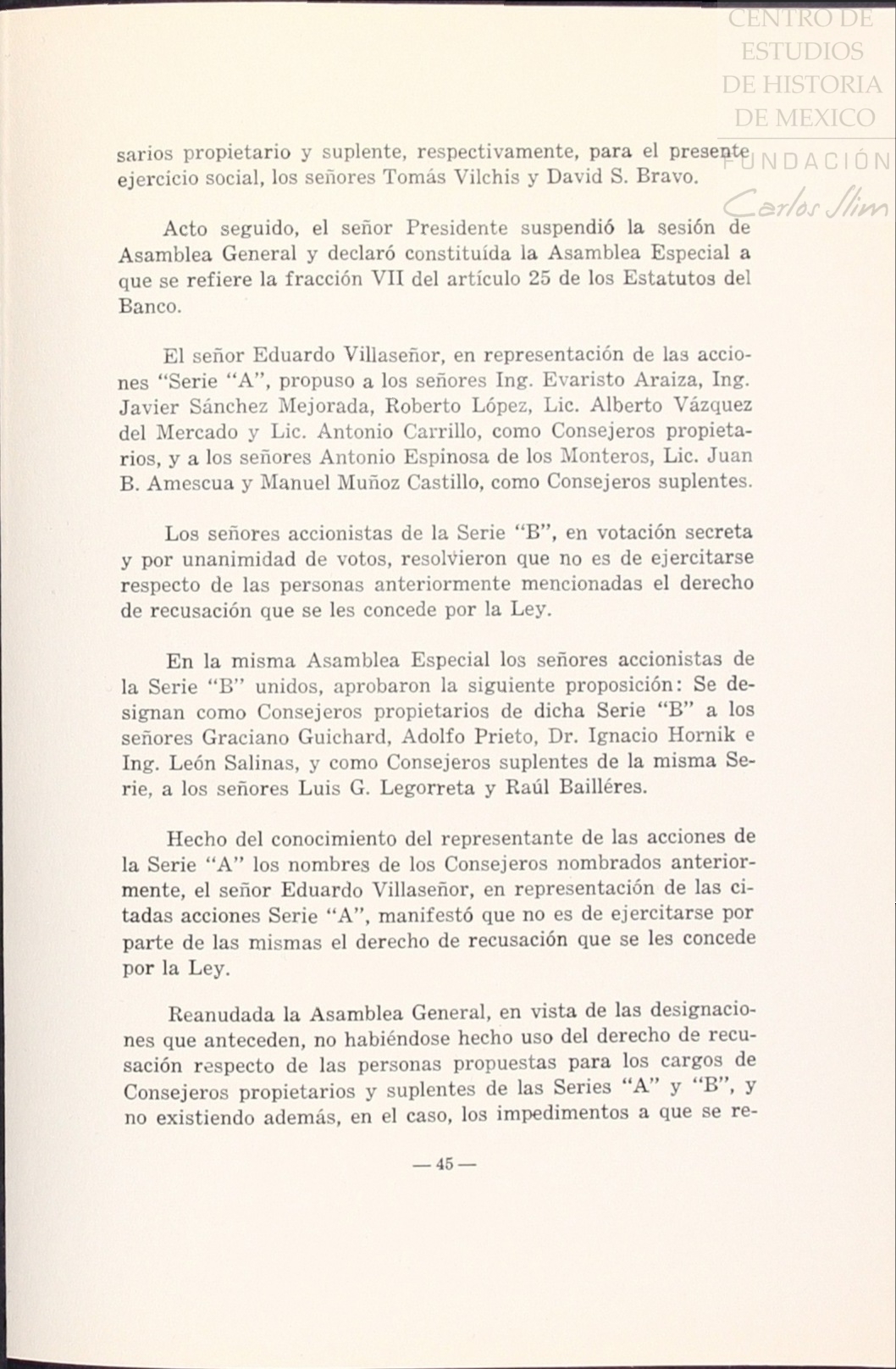 CENTRO DE ESTUDIOS DE HISTORIA DE MEXICO
FUNDACIÓN Carlos Slim

sarios propietario y suplente, respectivamente, para el presente ejercicio social, los señores Tomás Vilchis y David S. Bravo.

Acto seguido, el señor Presidente suspendió la sesión de Asamblea General y declaró constituída la Asamblea Especial a que se refiere la fracción VII del artículo 25 de los Estatutos del Banco.

El señor Eduardo Villaseñor, en representación de las acciones "Serie "A", propuso a los señores Ing. Evaristo Araiza, Ing. Javier Sánchez Mejorada, Roberto López, Lic. Alberto Vázquez del Mercado y Lic. Antonio Carrillo, como Consejeros propietarios, y a los señores Antonio Espinosa de los Monteros, Lic. Juan B. Amescua y Manuel Muñoz Castillo, como Consejeros suplentes.

Los señores accionistas de la Serie "B", en votación secreta y por unanimidad de votos, resolvieron que no es de ejercitarse respecto de las personas anteriormente mencionadas el derecho de recusación que se les concede por la Ley.

En la misma Asamblea Especial los señores accionistas de la Serie "B" unidos, aprobaron la siguiente proposición: Se designan como Consejeros propietarios de dicha Serie "B" a los señores Graciano Guichard, Adolfo Prieto, Dr. Ignacio Hornik e Ing. León Salinas, y como Consejeros suplentes de la misma Serie, a los señores Luis G. Legorreta y Raúl Bailléres.

Hecho del conocimiento del representante de las acciones de la Serie "A" los nombres de los Consejeros nombrados anteriormente, el señor Eduardo Villaseñor, en representación de las citadas acciones Serie "A", manifestó que no es de ejercitarse por parte de las mismas el derecho de recusación que se les concede por la Ley.

Reanudada la Asamblea General, en vista de las designaciones que anteceden, no habiéndose hecho uso del derecho de recusación respecto de las personas propuestas para los cargos de Consejeros propietarios y suplentes de las Series "A" y "B", y no existiendo además, en el caso, los impedimentos a que se re-

— 45 —